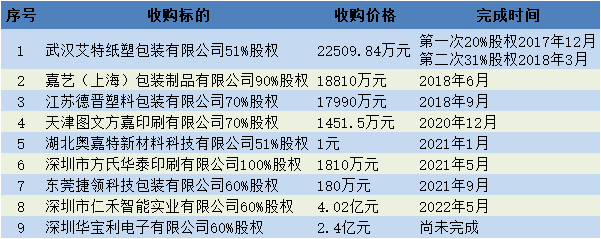 | 序号 | 收购标的 | 收购价格 | 完成时间 |
|---|---|---|---|
| 1 | 武汉艾特纸塑包装有限公司51%股权 | 22509.84万元 | 第一次20%股权2017年12月 第二次31%股权2018年3月 |
| 2 | 嘉艺（上海）包装制品有限公司90%股权 | 18810万元 | 2018年6月 |
| 3 | 江苏德晋塑料包装有限公司70%股权 | 17990万元 | 2018年9月 |
| 4 | 天津图文方嘉印刷有限公司70%股权 | 1451.5万元 | 2020年12月 |
| 5 | 湖北奥嘉特新材料科技有限公司51%股权 | 1元 | 2021年1月 |
| 6 | 深圳市方氏华泰印刷有限公司100%股权 | 1810万元 | 2021年5月 |
| 7 | 东莞捷领科技包装有限公司60%股权 | 180万元 | 2021年9月 |
| 8 | 深圳市仁禾智能实业有限公司60%股权 | 4.02亿元 | 2022年5月 |
| 9 | 深圳华宝利电子有限公司60%股权 | 2.4亿元 | 尚未完成 |